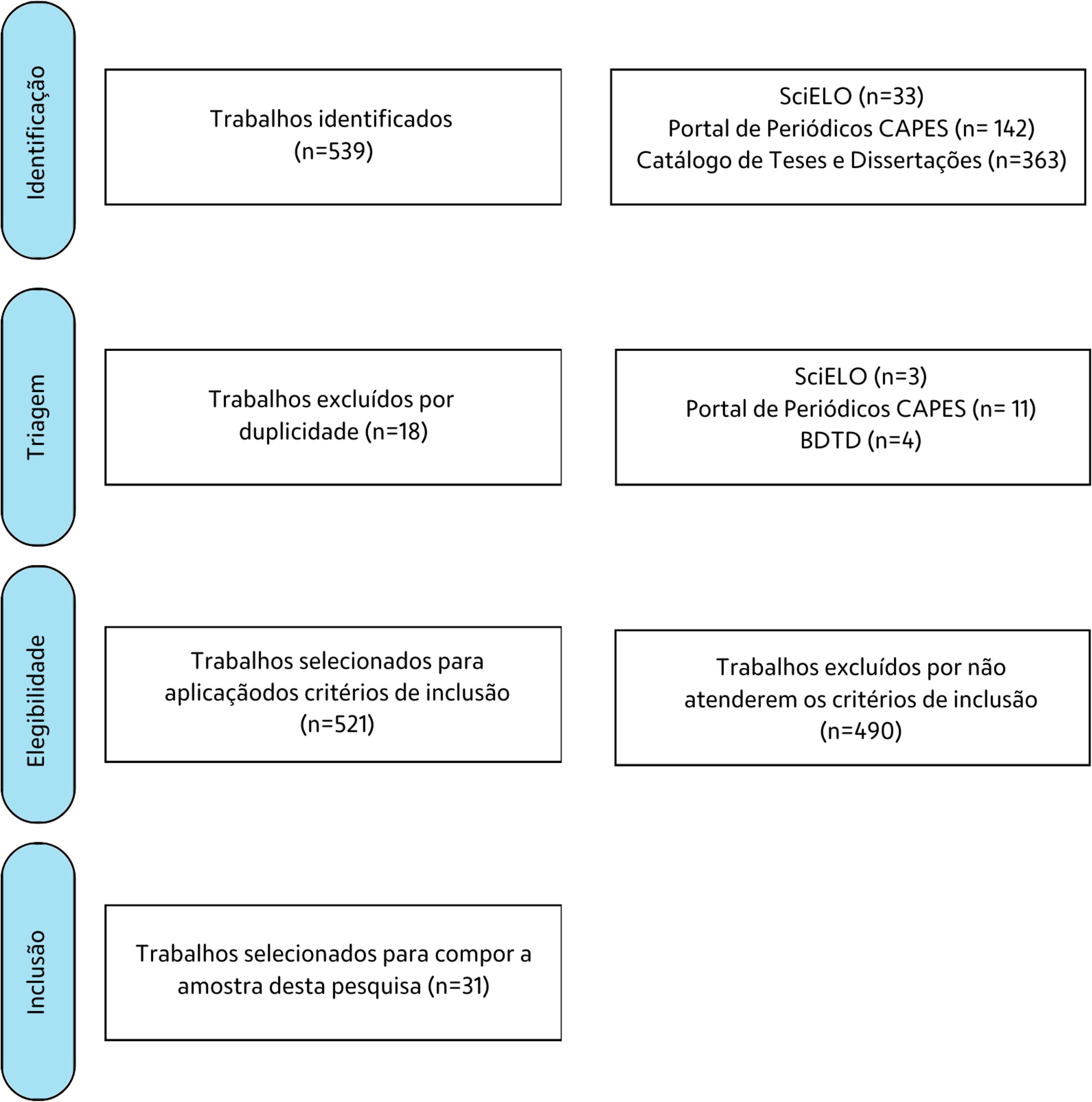 Identificação

Trabalhos identificados (n=539)

SciELO (n=33)
Portal de Periódicos CAPES (n= 142)
Catálogo de Teses e Dissertações (n=363)

Triagem

Trabalhos excluídos por duplicidade (n=18)

SciELO (n=3)
Portal de Periódicos CAPES (n= 11)
BDTD (n=4)

Elegibilidade

Trabalhos selecionados para aplicaçãodos critérios de inclusão (n=521)

Trabalhos excluídos por não atenderem os critérios de inclusão (n=490)

Inclusão

Trabalhos selecionados para compor a amostra desta pesquisa (n=31)